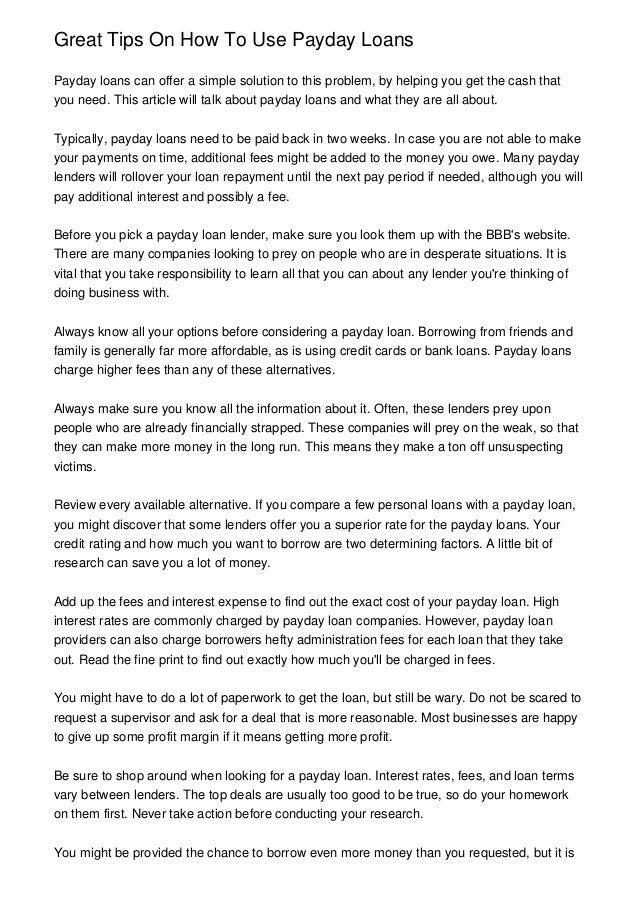 Great Tips On How To Use Payday Loans

Payday loans can offer a simple solution to this problem, by helping you get the cash that you need. This article will talk about payday loans and what they are all about.

Typically, payday loans need to be paid back in two weeks. In case you are not able to make your payments on time, additional fees might be added to the money you owe. Many payday lenders will rollover your loan repayment until the next pay period if needed, although you will pay additional interest and possibly a fee.

Before you pick a payday loan lender, make sure you look them up with the BBB's website. There are many companies looking to prey on people who are in desperate situations. It is vital that you take responsibility to learn all that you can about any lender you're thinking of doing business with.

Always know all your options before considering a payday loan. Borrowing from friends and family is generally far more affordable, as is using credit cards or bank loans. Payday loans charge higher fees than any of these alternatives.

Always make sure you know all the information about it. Often, these lenders prey upon people who are already financially strapped. These companies will prey on the weak, so that they can make more money in the long run. This means they make a ton off unsuspecting victims.

Review every available alternative. If you compare a few personal loans with a payday loan, you might discover that some lenders offer you a superior rate for the payday loans. Your credit rating and how much you want to borrow are two determining factors. A little bit of research can save you a lot of money.

Add up the fees and interest expense to find out the exact cost of your payday loan. High interest rates are commonly charged by payday loan companies. However, payday loan providers can also charge borrowers hefty administration fees for each loan that they take out. Read the fine print to find out exactly how much you'll be charged in fees.

You might have to do a lot of paperwork to get the loan, but still be wary. Do not be scared to request a supervisor and ask for a deal that is more reasonable. Most businesses are happy to give up some profit margin if it means getting more profit.

Be sure to shop around when looking for a payday loan. Interest rates, fees, and loan terms vary between lenders. The top deals are usually too good to be true, so do your homework on them first. Never take action before conducting your research.

You might be provided the chance to borrow even more money than you requested, but it is